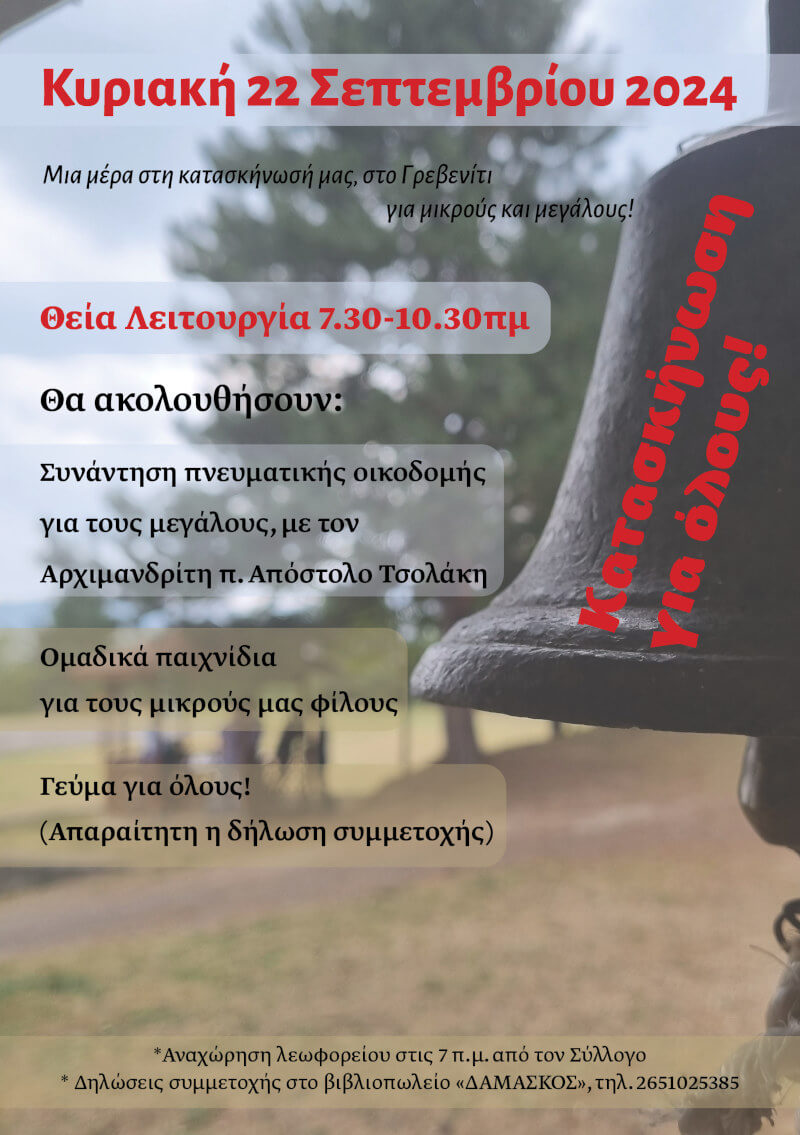 Κυριακή 22 Σεπτεμβρίου 2024

Μια μέρα στη κατασκήνωσή μας, στο Γρεβενίτι
για μικρούς και μεγάλους!

Θεία Λειτουργία 7.30-10.30πμ

Θα ακολουθήσουν:

Συνάντηση πνευματικής οικοδομής
για τους μεγάλους, με τον
Αρχιμανδρίτη π. Απόστολο Τσολάκη

Ομαδικά παιχνίδια
για τους μικρούς μας φίλους

Γεύμα για όλους!
(Απαραίτητη η δήλωση συμμετοχής)

Κατασκήνωση
για όλους!

*Αναχώρηση λεωφορείου στις 7 π.μ. από τον Σύλλογο
* Δηλώσεις συμμετοχής στο βιβλιοπωλείο «ΔΑΜΑΣΚΟΣ», τηλ. 2651025385